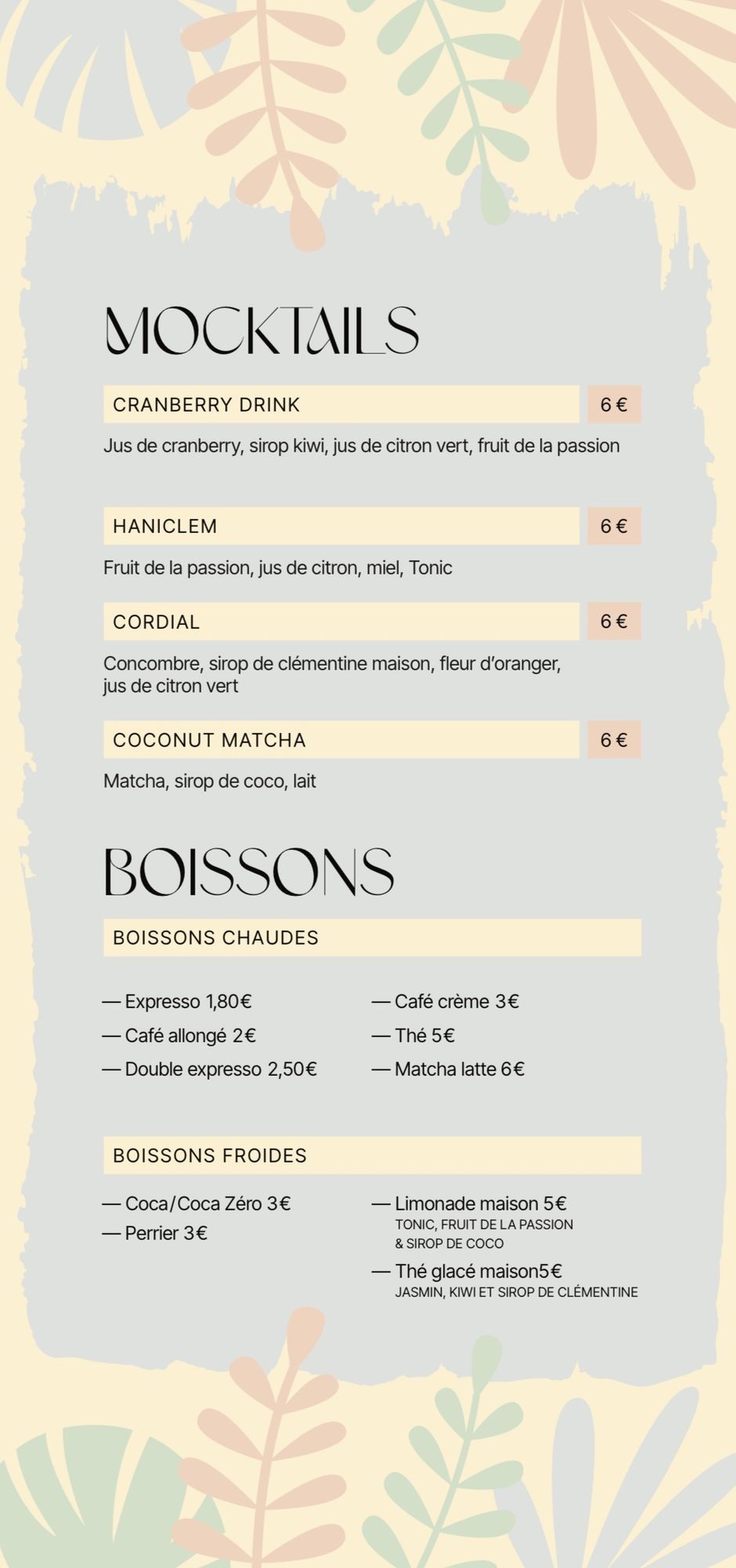 MOCKTAILS

CRANBERRY DRINK 6 €

Jus de cranberry, sirop kiwi, jus de citron vert, fruit de la passion

HANICLEM 6 €

Fruit de la passion, jus de citron, miel, Tonic

CORDIAL 6 €

Concombre, sirop de clémentine maison, fleur d'oranger, jus de citron vert

COCONUT MATCHA 6 €

Matcha, sirop de coco, lait

BOISSONS

BOISSONS CHAUDES

— Expresso 1,80€
— Café allongé 2€
— Double expresso 2,50€

— Café crème 3€
— Thé 5€
— Matcha latte 6€

BOISSONS FROIDES

— Coca/Coca Zéro 3€
— Perrier 3€

— Limonade maison 5€
TONIC, FRUIT DE LA PASSION & SIROP DE COCO
— Thé glacé maison5€
JASMIN, KIWI ET SIROP DE CLÉMENTINE